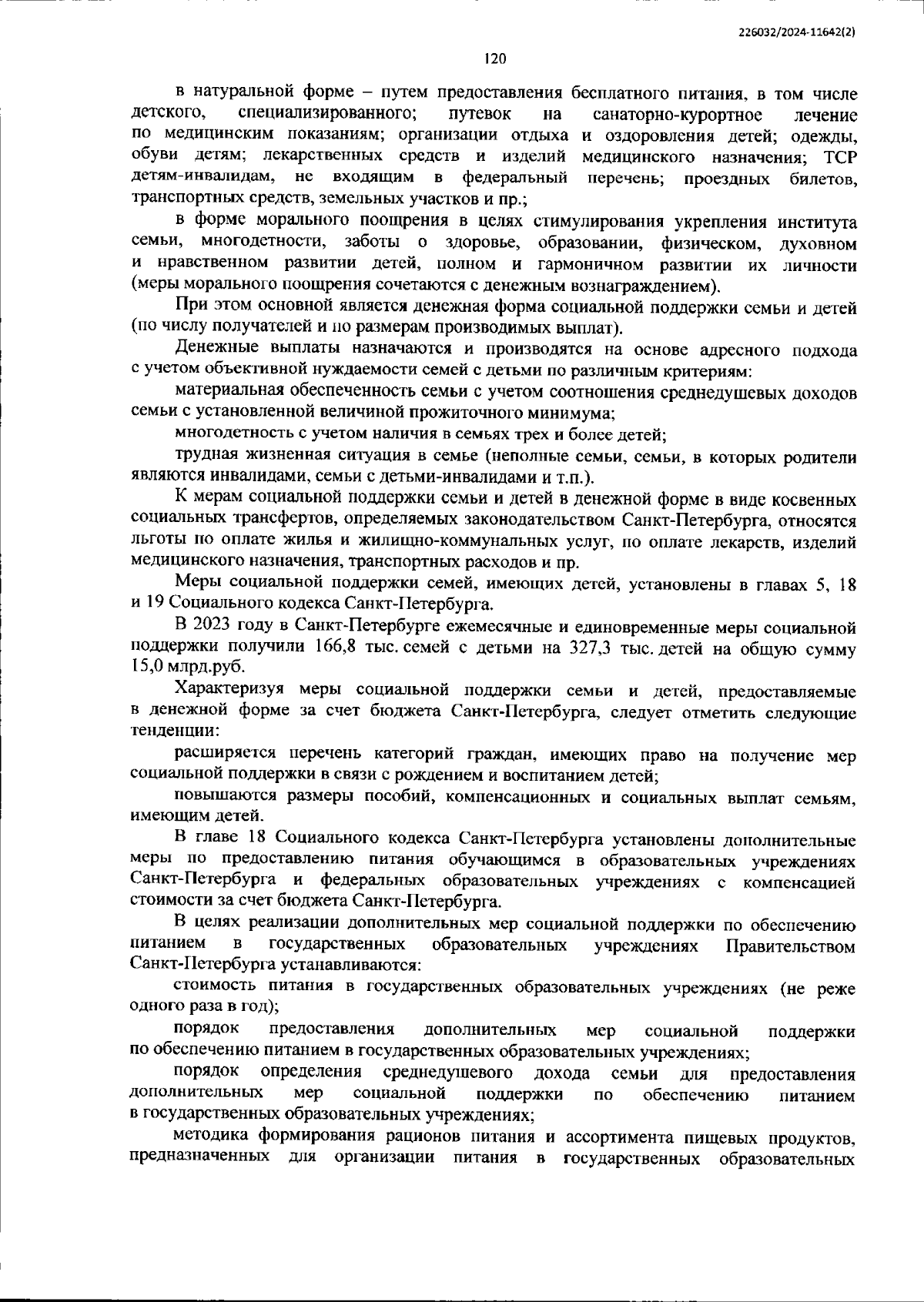 226032/2024-11642(2)

120

в натуральной форме – путем предоставления бесплатного питания, в том числе детского, специализированного; путевок на санаторно-курортное лечение по медицинским показаниям; организации отдыха и оздоровления детей; одежды, обуви детям; лекарственных средств и изделий медицинского назначения; ТСР детям-инвалидам, не входящим в федеральный перечень; проездных билетов, транспортных средств, земельных участков и пр.;

в форме морального поощрения в целях стимулирования укрепления института семьи, многодетности, заботы о здоровье, образовании, физическом, духовном и нравственном развитии детей, полном и гармоничном развитии их личности (меры морального поощрения сочетаются с денежным вознаграждением).

При этом основной является денежная форма социальной поддержки семьи и детей (по числу получателей и по размерам производимых выплат).

Денежные выплаты назначаются и производятся на основе адресного подхода с учетом объективной нуждаемости семей с детьми по различным критериям:

материальная обеспеченность семьи с учетом соотношения среднедушевых доходов семьи с установленной величиной прожиточного минимума;

многодетность с учетом наличия в семьях трех и более детей;

трудная жизненная ситуация в семье (неполные семьи, семьи, в которых родители являются инвалидами, семьи с детьми-инвалидами и т.п.).

К мерам социальной поддержки семьи и детей в денежной форме в виде косвенных социальных трансфертов, определяемых законодательством Санкт-Петербурга, относятся льготы по оплате жилья и жилищно-коммунальных услуг, по оплате лекарств, изделий медицинского назначения, транспортных расходов и пр.

Меры социальной поддержки семей, имеющих детей, установлены в главах 5, 18 и 19 Социального кодекса Санкт-Петербурга.

В 2023 году в Санкт-Петербурге ежемесячные и единовременные меры социальной поддержки получили 166,8 тыс. семей с детьми на 327,3 тыс. детей на общую сумму 15,0 млрд.руб.

Характеризуя меры социальной поддержки семьи и детей, предоставляемые в денежной форме за счет бюджета Санкт-Петербурга, следует отметить следующие тенденции:

расширяется перечень категорий граждан, имеющих право на получение мер социальной поддержки в связи с рождением и воспитанием детей;

повышаются размеры пособий, компенсационных и социальных выплат семьям, имеющим детей.

В главе 18 Социального кодекса Санкт-Петербурга установлены дополнительные меры по предоставлению питания обучающимся в образовательных учреждениях Санкт-Петербурга и федеральных образовательных учреждениях с компенсацией стоимости за счет бюджета Санкт-Петербурга.

В целях реализации дополнительных мер социальной поддержки по обеспечению питанием в государственных образовательных учреждениях Правительством Санкт-Петербурга устанавливаются:

стоимость питания в государственных образовательных учреждениях (не реже одного раза в год);

порядок предоставления дополнительных мер социальной поддержки по обеспечению питанием в государственных образовательных учреждениях;

порядок определения среднедушевого дохода семьи для предоставления дополнительных мер социальной поддержки по обеспечению питанием в государственных образовательных учреждениях;

методика формирования рационов питания и ассортимента пищевых продуктов, предназначенных для организации питания в государственных образовательных